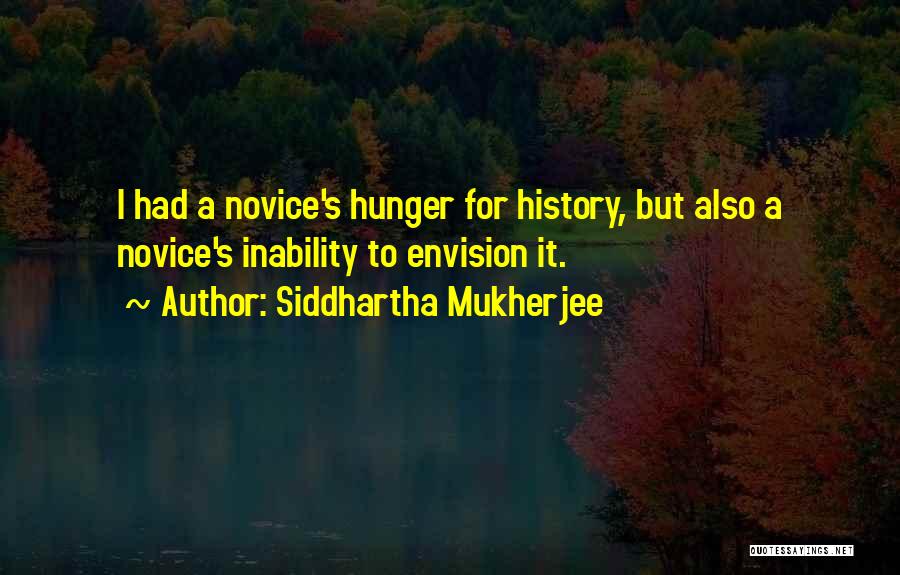 I had a novice's hunger for history, but also a novice's inability to envision it.

~ Author: Siddhartha Mukherjee

QUOTESSAYINGS.NET